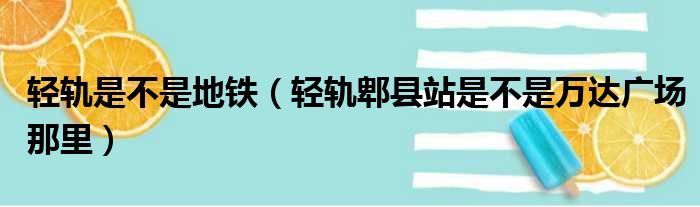 轻轨是不是地铁（轻轨郫县站是不是万达广场那里）